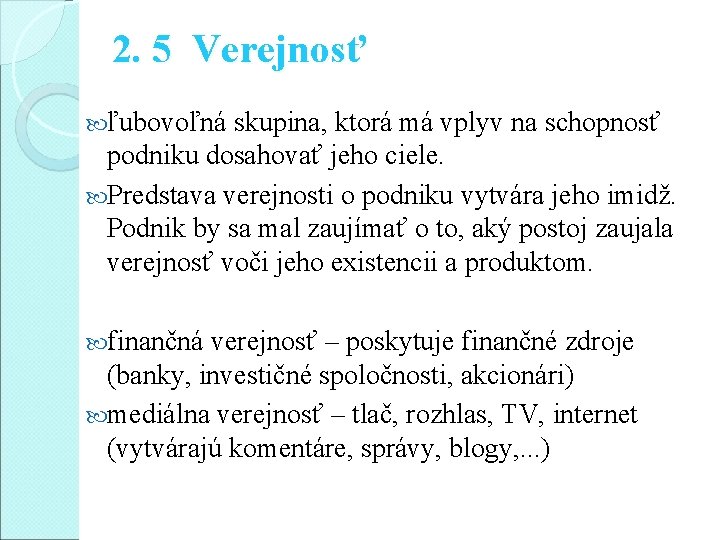 2. 5 Verejnosť

ľubovoľná skupina, ktorá má vplyv na schopnosť podniku dosahovať jeho ciele.

Predstava verejnosti o podniku vytvára jeho imidž. Podnik by sa mal zaujímať o to, aký postoj zaujala verejnosť voči jeho existencii a produktom.

finančná verejnosť – poskytuje finančné zdroje (banky, investičné spoločnosti, akcionári)

mediálna verejnosť – tlač, rozhlas, TV, internet (vytvárajú komentáre, správy, blogy,...)